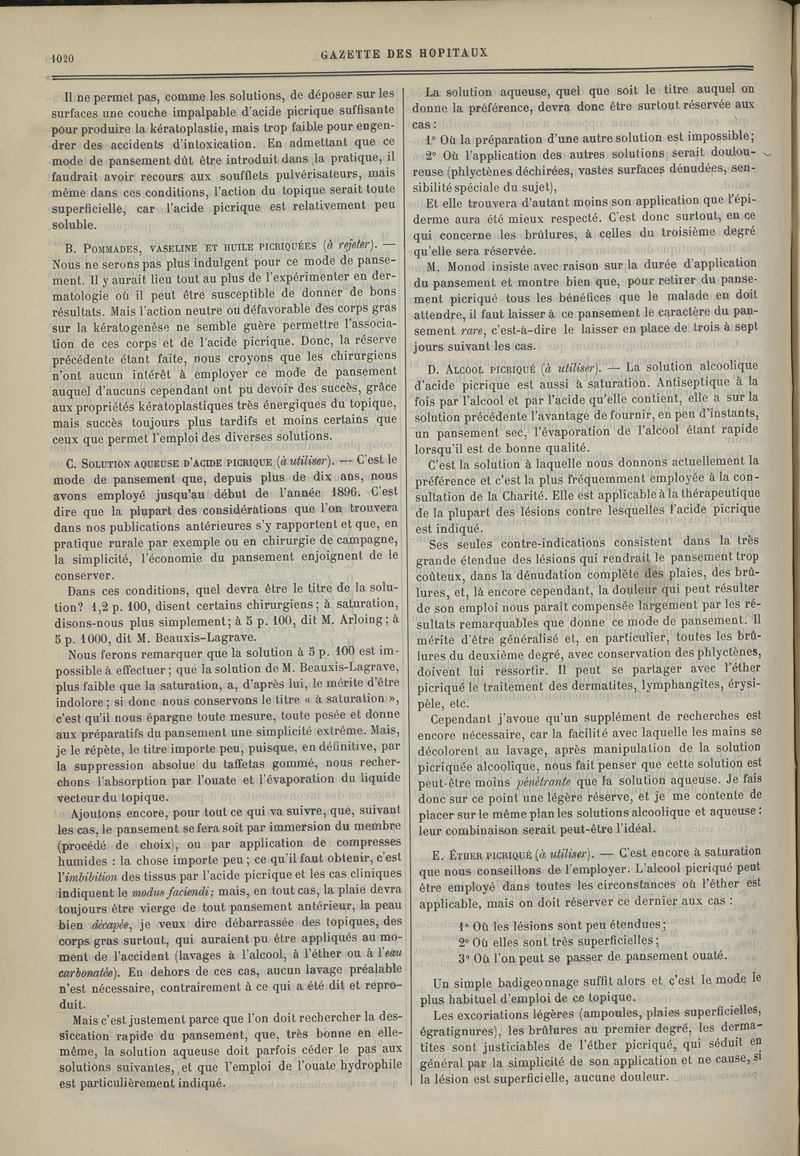 1020

GAZETTE DES HOPITAUX

Il ne permet pas, comme les solutions, de déposer sur les surfaces une couche impalpable d'acide picrique suffisante pour produire la kératoplastie, mais trop faible pour engendrer des accidents d'intoxication. En admettant que ce mode de pansement dût être introduit dans la pratique, il faudrait avoir recours aux soufflets pulvérisateurs, mais même dans ces conditions, l'action du topique serait toute superficielle, car l'acide picrique est relativement peu soluble.

B. Pommades, vaseline et huile picriquées (à rejeter). — Nous ne serons pas plus indulgent pour ce mode de pansement. Il y aurait lieu tout au plus de l'expérimenter en dermatologie où il peut être susceptible de donner de bons résultats. Mais l'action neutre ou défavorable des corps gras sur la kératogenèse ne semble guère permettre l'association de ces corps et de l'acide picrique. Donc, la réserve précédente étant faite, nous croyons que les chirurgiens n'ont aucun intérêt à employer ce mode de pansement auquel d'aucuns cependant ont pu devoir des succès, grâce aux propriétés kératoplastiques très énergiques du topique, mais succès toujours plus tardifs et moins certains que ceux que permet l'emploi des diverses solutions.

C. Solution aqueuse d'acide picrique (à utiliser). — C'est le mode de pansement que, depuis plus de dix ans, nous avons employé jusqu'au début de l'année 1896. C'est dire que la plupart des considérations que l'on trouvera dans nos publications antérieures s'y rapportent et que, en pratique rurale par exemple ou en chirurgie de campagne, la simplicité, l'économie du pansement enjoignent de le conserver.

Dans ces conditions, quel devra être le titre de la solution? 1,2 p. 100, disent certains chirurgiens; à saturation, disons-nous plus simplement; à 5 p. 100, dit M. Arloing; à 5 p. 1000, dit M. Beauxis-Lagrave.

Nous ferons remarquer que la solution à 5 p. 100 est impossible à effectuer; que la solution de M. Beauxis-Lagrave, plus faible que la saturation, a, d'après lui, le mérite d'être indolore; si donc nous conservons le titre « à saturation », c'est qu'il nous épargne toute mesure, toute pesée et donne aux préparatifs du pansement une simplicité extrême. Mais, je le répète, le titre importe peu, puisque, en définitive, par la suppression absolue du taffetas gommé, nous recherchons l'absorption par l'ouate et l'évaporation du liquide vecteur du topique.

Ajoutons encore, pour tout ce qui va suivre, que, suivant les cas, le pansement se fera soit par immersion du membre (procédé de choix), ou par application de compresses humides : la chose importe peu; ce qu'il faut obtenir, c'est l'imbibition des tissus par l'acide picrique et les cas cliniques indiquent le modus faciendi; mais, en tout cas, la plaie devra toujours être vierge de tout pansement antérieur, la peau bien décapée, je veux dire débarrassée des topiques, des corps gras surtout, qui auraient pu être appliqués au moment de l'accident (lavages à l'alcool, à l'éther ou à l'eau carbonatée). En dehors de ces cas, aucun lavage préalable n'est nécessaire, contrairement à ce qui a été dit et reproduit.

Mais c'est justement parce que l'on doit rechercher la dessiccation rapide du pansement, que, très bonne en elle-même, la solution aqueuse doit parfois céder le pas aux solutions suivantes, et que l'emploi de l'ouate hydrophile est particulièrement indiqué.

La solution aqueuse, quel que soit le titre auquel on donne la préférence, devra donc être surtout réservée aux cas :

1° Où la préparation d'une autre solution est impossible;

2° Où l'application des autres solutions serait douloureuse (phlyctènes déchirées, vastes surfaces dénudées, sensibilité spéciale du sujet),

Et elle trouvera d'autant moins son application que l'épiderme aura été mieux respecté. C'est donc surtout, en ce qui concerne les brûlures, à celles du troisième degré qu'elle sera réservée.

M. Monod insiste avec raison sur la durée d'application du pansement et montre bien que, pour retirer du pansement picriqué tous les bénéfices que le malade en doit attendre, il faut laisser à ce pansement le caractère du pansement rare, c'est-à-dire le laisser en place de trois à sept jours suivant les cas.

D. Alcool picriqué (à utiliser). — La solution alcoolique d'acide picrique est aussi à saturation. Antiseptique à la fois par l'alcool et par l'acide qu'elle contient, elle a sur la solution précédente l'avantage de fournir, en peu d'instants, un pansement sec, l'évaporation de l'alcool étant rapide lorsqu'il est de bonne qualité.

C'est la solution à laquelle nous donnons actuellement la préférence et c'est la plus fréquemment employée à la consultation de la Charité. Elle est applicable à la thérapeutique de la plupart des lésions contre lesquelles l'acide picrique est indiqué.

Ses seules contre-indications consistent dans la très grande étendue des lésions qui rendrait le pansement trop coûteux, dans la dénudation complète des plaies, des brûlures, et, là encore cependant, la douleur qui peut résulter de son emploi nous paraît compensée largement par les résultats remarquables que donne ce mode de pansement. Il mérite d'être généralisé et, en particulier, toutes les brûlures du deuxième degré, avec conservation des phlyctènes, doivent lui ressortir. Il peut se partager avec l'éther picriqué le traitement des dermatites, lymphangites, érysipèle, etc.

Cependant j'avoue qu'un supplément de recherches est encore nécessaire, car la facilité avec laquelle les mains se décolorent au lavage, après manipulation de la solution picriquée alcoolique, nous fait penser que cette solution est peut-être moins pénétrante que la solution aqueuse. Je fais donc sur ce point une légère réserve, et je me contente de placer sur le même plan les solutions alcoolique et aqueuse : leur combinaison serait peut-être l'idéal.

E. Éther picriqué (à utiliser). — C'est encore à saturation que nous conseillons de l'employer. L'alcool picriqué peut être employé dans toutes les circonstances où l'éther est applicable, mais on doit réserver ce dernier aux cas :

1° Où les lésions sont peu étendues;

2° Où elles sont très superficielles;

3° Où l'on peut se passer de pansement ouaté.

Un simple badigeonnage suffit alors et c'est le mode le plus habituel d'emploi de ce topique.

Les excoriations légères (ampoules, plaies superficielles, égratignures), les brûlures au premier degré, les dermatites sont justiciables de l'éther picriqué, qui séduit en général par la simplicité de son application et ne cause, si la lésion est superficielle, aucune douleur.